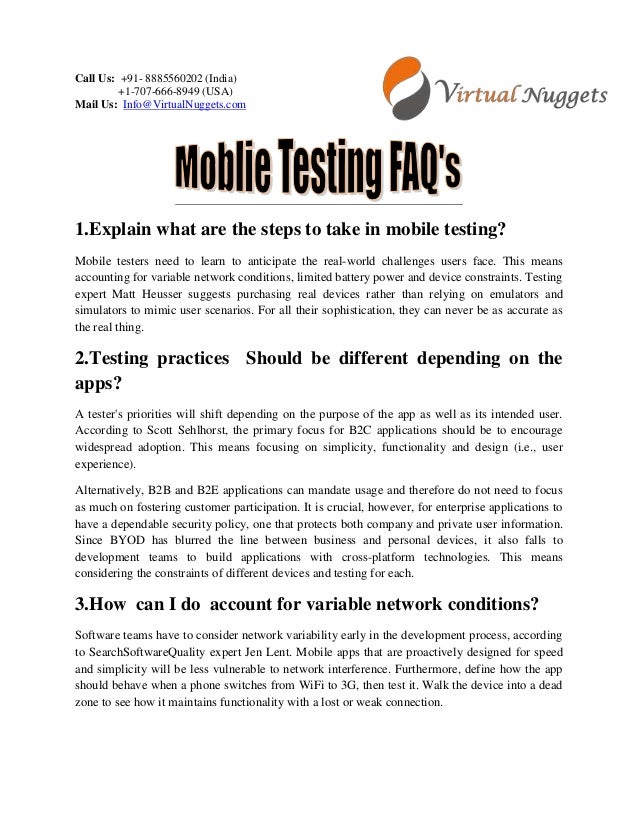 Call Us: +91- 8885560202 (India)
+1-707-666-8949 (USA)
Mail Us: Info@VirtualNuggets.com

Virtual Nuggets

Moblie Testing FAQ's

1.Explain what are the steps to take in mobile testing?

Mobile testers need to learn to anticipate the real-world challenges users face. This means accounting for variable network conditions, limited battery power and device constraints. Testing expert Matt Heusser suggests purchasing real devices rather than relying on emulators and simulators to mimic user scenarios. For all their sophistication, they can never be as accurate as the real thing.

2.Testing practices Should be different depending on the apps?

A tester's priorities will shift depending on the purpose of the app as well as its intended user. According to Scott Sehlhorst, the primary focus for B2C applications should be to encourage widespread adoption. This means focusing on simplicity, functionality and design (i.e., user experience).

Alternatively, B2B and B2E applications can mandate usage and therefore do not need to focus as much on fostering customer participation. It is crucial, however, for enterprise applications to have a dependable security policy, one that protects both company and private user information. Since BYOD has blurred the line between business and personal devices, it also falls to development teams to build applications with cross-platform technologies. This means considering the constraints of different devices and testing for each.

3.How can I do account for variable network conditions?

Software teams have to consider network variability early in the development process, according to SearchSoftwareQuality expert Jen Lent. Mobile apps that are proactively designed for speed and simplicity will be less vulnerable to network interference. Furthermore, define how the app should behave when a phone switches from WiFi to 3G, then test it. Walk the device into a dead zone to see how it maintains functionality with a lost or weak connection.